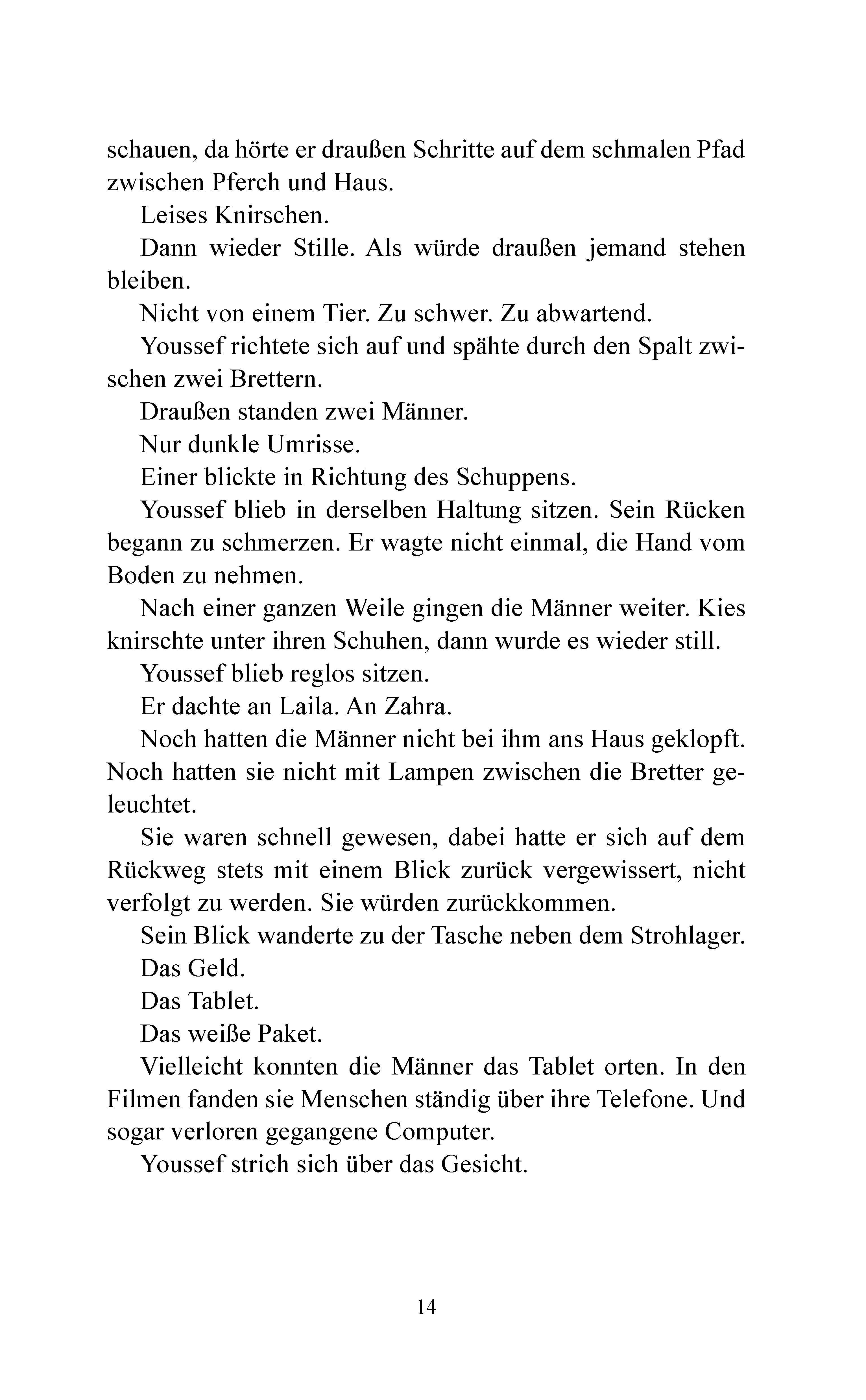 schauen, da hörte er draußen Schritte auf dem schmalen Pfad zwischen Pferch und Haus.

Leises Knirschen.

Dann wieder Stille. Als würde draußen jemand stehen bleiben.

Nicht von einem Tier. Zu schwer. Zu abwartend.

Youssef richtete sich auf und spähte durch den Spalt zwischen zwei Brettern.

Draußen standen zwei Männer.

Nur dunkle Umrisse.

Einer blickte in Richtung des Schuppens.

Youssef blieb in derselben Haltung sitzen. Sein Rücken begann zu schmerzen. Er wagte nicht einmal, die Hand vom Boden zu nehmen.

Nach einer ganzen Weile gingen die Männer weiter. Kies knirschte unter ihren Schuhen, dann wurde es wieder still.

Youssef blieb reglos sitzen.

Er dachte an Laila. An Zahra.

Noch hatten die Männer nicht bei ihm ans Haus geklopft. Noch hatten sie nicht mit Lampen zwischen die Bretter geleuchtet.

Sie waren schnell gewesen, dabei hatte er sich auf dem Rückweg stets mit einem Blick zurück vergewissert, nicht verfolgt zu werden. Sie würden zurückkommen.

Sein Blick wanderte zu der Tasche neben dem Strohlager.

Das Geld.

Das Tablet.

Das weiße Paket.

Vielleicht konnten die Männer das Tablet orten. In den Filmen fanden sie Menschen ständig über ihre Telefone. Und sogar verloren gegangene Computer.

Youssef strich sich über das Gesicht.

14